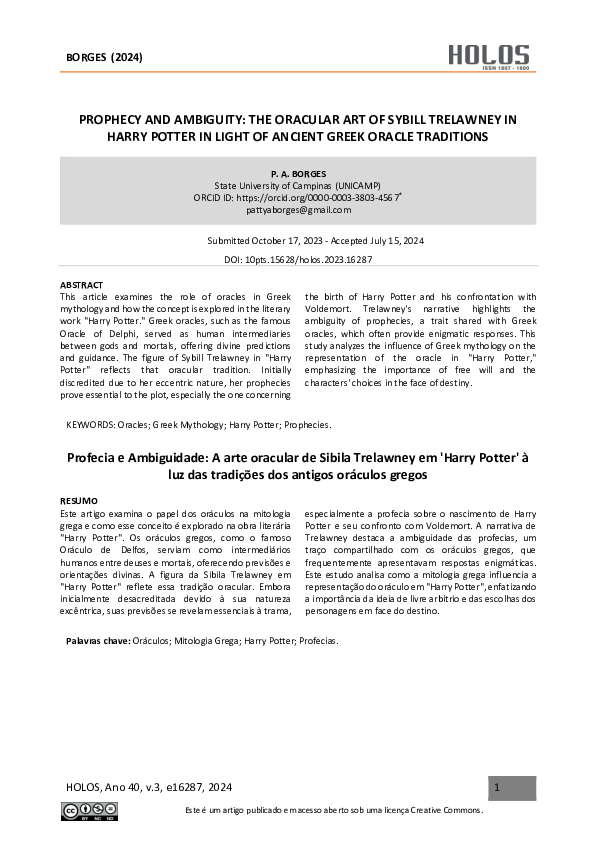 BORGES (2024)

HOLOS
ISSN 1807 - 1600

PROPHECY AND AMBIGUITY: THE ORACULAR ART OF SYBILL TRELAWNEY IN HARRY POTTER IN LIGHT OF ANCIENT GREEK ORACLE TRADITIONS

P. A. BORGES
State University of Campinas (UNICAMP)
ORCID ID: https://orcid.org/0000-0003-3803-4567*
pattyaborges@gmail.com

Submitted October 17, 2023 - Accepted July 15, 2024
DOI: 10pts.15628/holos.2023.16287

ABSTRACT
This article examines the role of oracles in Greek mythology and how the concept is explored in the literary work "Harry Potter." Greek oracles, such as the famous Oracle of Delphi, served as human intermediaries between gods and mortals, offering divine predictions and guidance. The figure of Sybill Trelawney in "Harry Potter" reflects that oracular tradition. Initially discredited due to her eccentric nature, her prophecies prove essential to the plot, especially the one concerning the birth of Harry Potter and his confrontation with Voldemort. Trelawney's narrative highlights the ambiguity of prophecies, a trait shared with Greek oracles, which often provide enigmatic responses. This study analyzes the influence of Greek mythology on the representation of the oracle in "Harry Potter," emphasizing the importance of free will and the characters' choices in the face of destiny.

KEYWORDS: Oracles; Greek Mythology; Harry Potter; Prophecies.

Profecia e Ambiguidade: A arte oracular de Sibila Trelawney em 'Harry Potter' à luz das tradições dos antigos oráculos gregos

RESUMO
Este artigo examina o papel dos oráculos na mitologia grega e como esse conceito é explorado na obra literária "Harry Potter". Os oráculos gregos, como o famoso Oráculo de Delfos, serviam como intermediários humanos entre deuses e mortais, oferecendo previsões e orientações divinas. A figura da Sibila Trelawney em "Harry Potter" reflete essa tradição oracular. Embora inicialmente desacreditada devido à sua natureza excêntrica, suas previsões se revelam essenciais à trama, especialmente a profecia sobre o nascimento de Harry Potter e seu confronto com Voldemort. A narrativa de Trelawney destaca a ambiguidade das profecias, um traço compartilhado com os oráculos gregos, que frequentemente apresentavam respostas enigmáticas. Este estudo analisa como a mitologia grega influencia a representação do oráculo em "Harry Potter", enfatizando a importância da ideia de livre arbítrio e das escolhas dos personagens em face do destino.

Palavras chave: Oráculos; Mitologia Grega; Harry Potter; Profecias.

HOLOS, Ano 40, v.3, e16287, 2024
1

Este é um artigo publicado em acesso aberto sob uma licença Creative Commons.